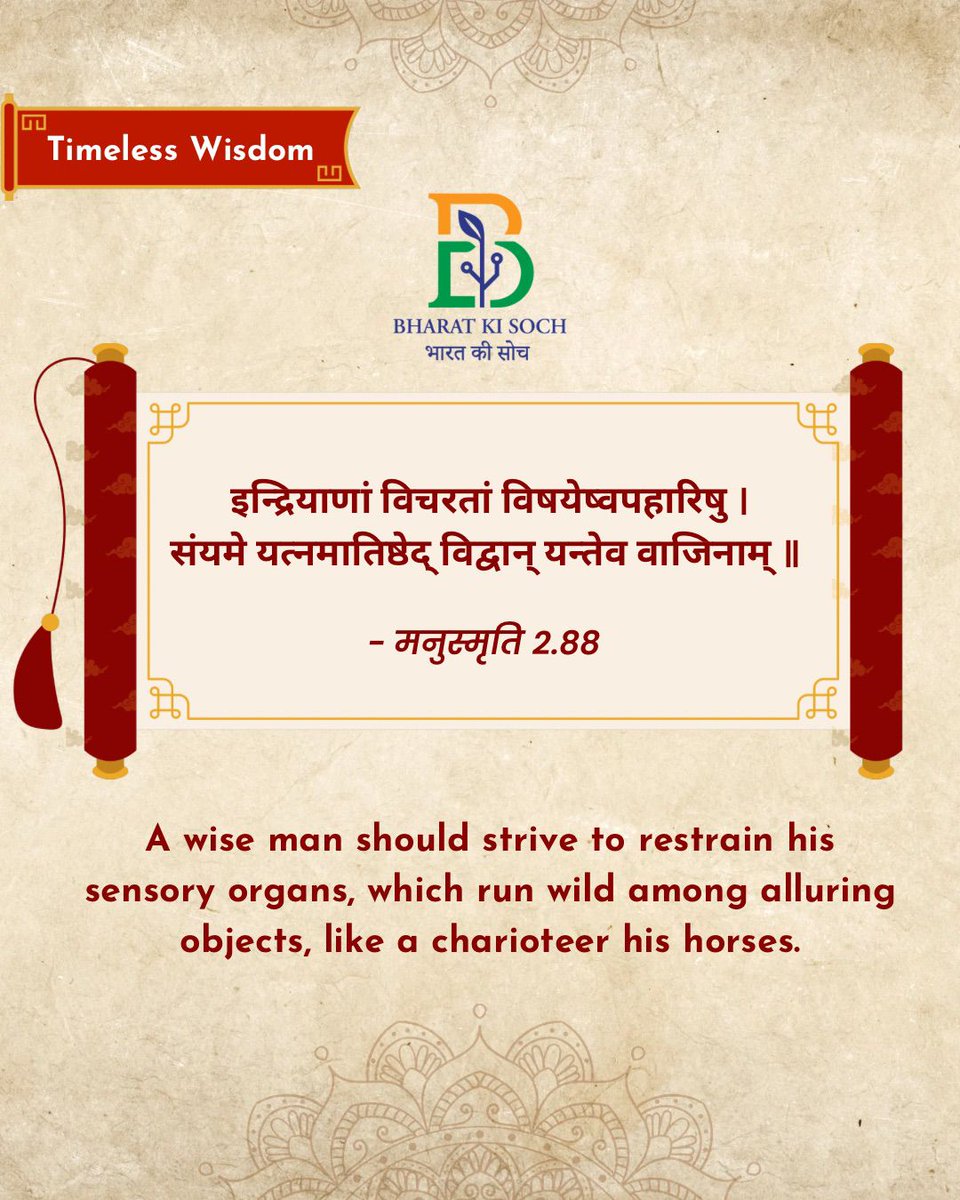 Timeless Wisdom

BHARAT KI SOCH
भारत की सोच

इन्द्रियाणां विचरतां विषयेष्वपहारिषु ।
संयमे यत्नमातिष्ठेद् विद्वान् यन्तेव वाजिनाम् ॥

– मनुस्मृति 2.88

A wise man should strive to restrain his sensory organs, which run wild among alluring objects, like a charioteer his horses.